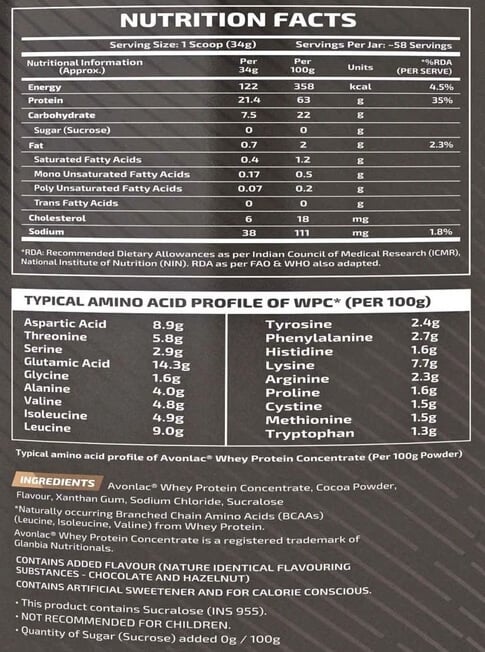 NUTRITION FACTS

Serving Size: 1 Scoop (34g) Servings Per Jar: ~58 Servings

| Nutritional Information (Approx.) | Per 34g | Per 100g | Units | *%RDA (PER SERVE) |
|---|---|---|---|---|
| Energy | 122 | 358 | kcal | 4.5% |
| Protein | 21.4 | 63 | g | 35% |
| Carbohydrate | 7.5 | 22 | g | |
| Sugar (Sucrose) | 0 | 0 | g | |
| Fat | 0.7 | 2 | g | 2.3% |
| Saturated Fatty Acids | 0.4 | 1.2 | g | |
| Mono Unsaturated Fatty Acids | 0.17 | 0.5 | g | |
| Poly Unsaturated Fatty Acids | 0.07 | 0.2 | g | |
| Trans Fatty Acids | 0 | 0 | g | |
| Cholesterol | 6 | 18 | mg | |
| Sodium | 38 | 111 | mg | 1.8% |

*RDA: Recommended Dietary Allowances as per Indian Council of Medical Research (ICMR), National Institute of Nutrition (NIN). RDA as per FAO & WHO also adapted.

TYPICAL AMINO ACID PROFILE OF WPC* (PER 100g)

| | |
|---|---|
| Aspartic Acid | 8.9g |
| Threonine | 5.8g |
| Serine | 2.9g |
| Glutamic Acid | 14.3g |
| Glycine | 1.6g |
| Alanine | 4.0g |
| Valine | 4.8g |
| Isoleucine | 4.9g |
| Leucine | 9.0g |

| | |
|---|---|
| Tyrosine | 2.4g |
| Phenylalanine | 2.7g |
| Histidine | 1.6g |
| Lysine | 7.7g |
| Arginine | 2.3g |
| Proline | 1.6g |
| Cystine | 1.5g |
| Methionine | 1.5g |
| Tryptophan | 1.3g |

Typical amino acid profile of Avonlac® Whey Protein Concentrate (Per 100g Powder)

INGREDIENTS Avonlac® Whey Protein Concentrate, Cocoa Powder, Flavour, Xanthan Gum, Sodium Chloride, Sucralose

*Naturally occurring Branched Chain Amino Acids (BCAAs) (Leucine, Isoleucine, Valine) from Whey Protein.

Avonlac® Whey Protein Concentrate is a registered trademark of Glanbia Nutritionals.

CONTAINS ADDED FLAVOUR (NATURE IDENTICAL FLAVOURING SUBSTANCES - CHOCOLATE AND HAZELNUT)

CONTAINS ARTIFICIAL SWEETENER AND FOR CALORIE CONSCIOUS.

• This product contains Sucralose (INS 955).
• NOT RECOMMENDED FOR CHILDREN.
• Quantity of Sugar (Sucrose) added 0g / 100g